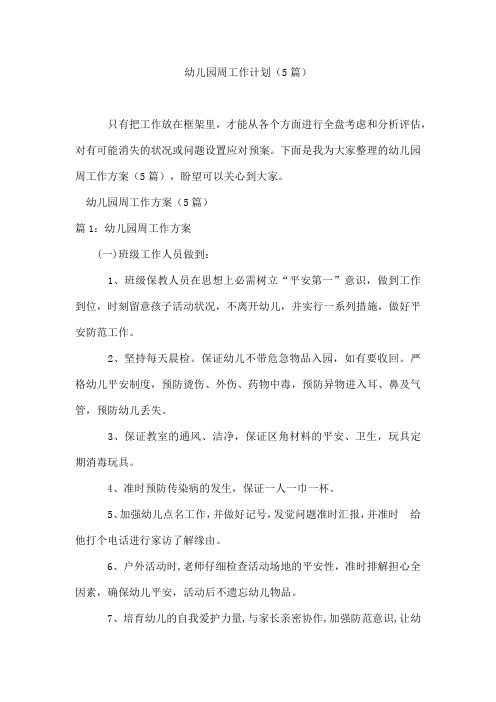 幼儿园周工作计划（5篇）

只有把工作放在框架里，才能从各个方面进行全盘考虑和分析评估，对有可能消失的状况或问题设置应对预案。下面是我为大家整理的幼儿园周工作方案（5篇），盼望可以关心到大家。

幼儿园周工作方案（5篇）

篇1：幼儿园周工作方案

(一)班级工作人员做到：

1、班级保教人员在思想上必需树立“平安第一”意识，做到工作到位，时刻留意孩子活动状况，不离开幼儿，并实行一系列措施，做好平安防范工作。

2、坚持每天晨检。保证幼儿不带危急物品入园，如有要收回。严格幼儿平安制度，预防烫伤、外伤、药物中毒，预防异物进入耳、鼻及气管，预防幼儿丢失。

3、保证教室的通风、洁净，保证区角材料的平安、卫生，玩具定期消毒玩具。

4、准时预防传染病的发生，保证一人一巾一杯。

5、加强幼儿点名工作，并做好记号，发觉问题准时汇报，并准时 给他打个电话进行家访了解缘由。

6、户外活动时，老师仔细检查活动场地的平安性，准时排解担心全因素，确保幼儿平安，活动后不遗忘幼儿物品。

7、培育幼儿的自我爱护力量，与家长亲密协作，加强防范意识，让幼